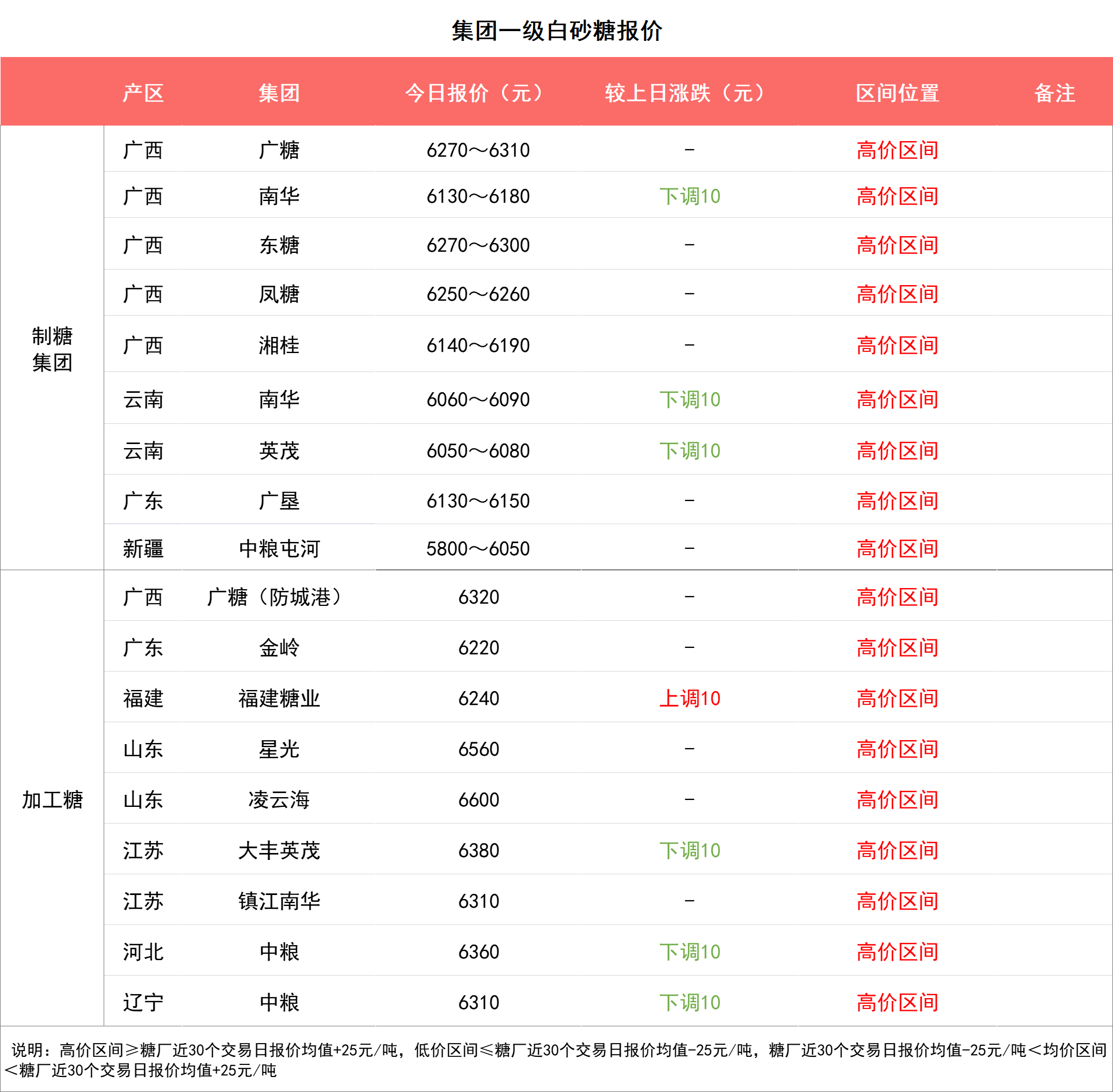 集团一级白砂糖报价

| | 产区 | 集团 | 今日报价（元） | 较上日涨跌（元） | 区间位置 | 备注 |
|---|---|---|---|---|---|---|
| 制糖集团 | 广西 | 广糖 | 6270～6310 | - | 高价区间 | |
| | 广西 | 南华 | 6130～6180 | 下调10 | 高价区间 | |
| | 广西 | 东糖 | 6270～6300 | - | 高价区间 | |
| | 广西 | 凤糖 | 6250～6260 | - | 高价区间 | |
| | 广西 | 湘桂 | 6140～6190 | - | 高价区间 | |
| | 云南 | 南华 | 6060～6090 | 下调10 | 高价区间 | |
| | 云南 | 英茂 | 6050～6080 | 下调10 | 高价区间 | |
| | 广东 | 广垦 | 6130～6150 | - | 高价区间 | |
| | 新疆 | 中粮屯河 | 5800～6050 | - | 高价区间 | |
| 加工糖 | 广西 | 广糖（防城港） | 6320 | - | 高价区间 | |
| | 广东 | 金岭 | 6220 | - | 高价区间 | |
| | 福建 | 福建糖业 | 6240 | 上调10 | 高价区间 | |
| | 山东 | 星光 | 6560 | - | 高价区间 | |
| | 山东 | 凌云海 | 6600 | - | 高价区间 | |
| | 江苏 | 大丰英茂 | 6380 | 下调10 | 高价区间 | |
| | 江苏 | 镇江南华 | 6310 | - | 高价区间 | |
| | 河北 | 中粮 | 6360 | 下调10 | 高价区间 | |
| | 辽宁 | 中粮 | 6310 | 下调10 | 高价区间 | |

说明：高价区间≥糖厂近30个交易日报价均值+25元/吨，低价区间≤糖厂近30个交易日报价均值-25元/吨，糖厂近30个交易日报价均值-25元/吨＜均价区间＜糖厂近30个交易日报价均值+25元/吨